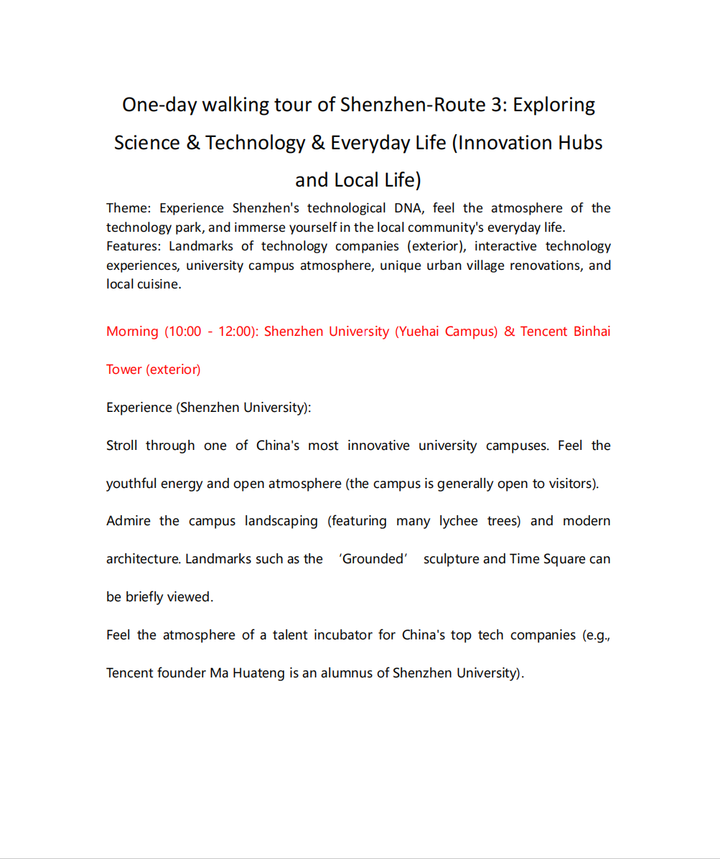 One-day walking tour of Shenzhen-Route 3: Exploring Science & Technology & Everyday Life (Innovation Hubs and Local Life)

Theme: Experience Shenzhen's technological DNA, feel the atmosphere of the technology park, and immerse yourself in the local community's everyday life.
Features: Landmarks of technology companies (exterior), interactive technology experiences, university campus atmosphere, unique urban village renovations, and local cuisine.

Morning (10:00 - 12:00): Shenzhen University (Yuehai Campus) & Tencent Binhai Tower (exterior)

Experience (Shenzhen University):

Stroll through one of China's most innovative university campuses. Feel the youthful energy and open atmosphere (the campus is generally open to visitors). Admire the campus landscaping (featuring many lychee trees) and modern architecture. Landmarks such as the 'Grounded' sculpture and Time Square can be briefly viewed.

Feel the atmosphere of a talent incubator for China's top tech companies (e.g., Tencent founder Ma Huateng is an alumnus of Shenzhen University).